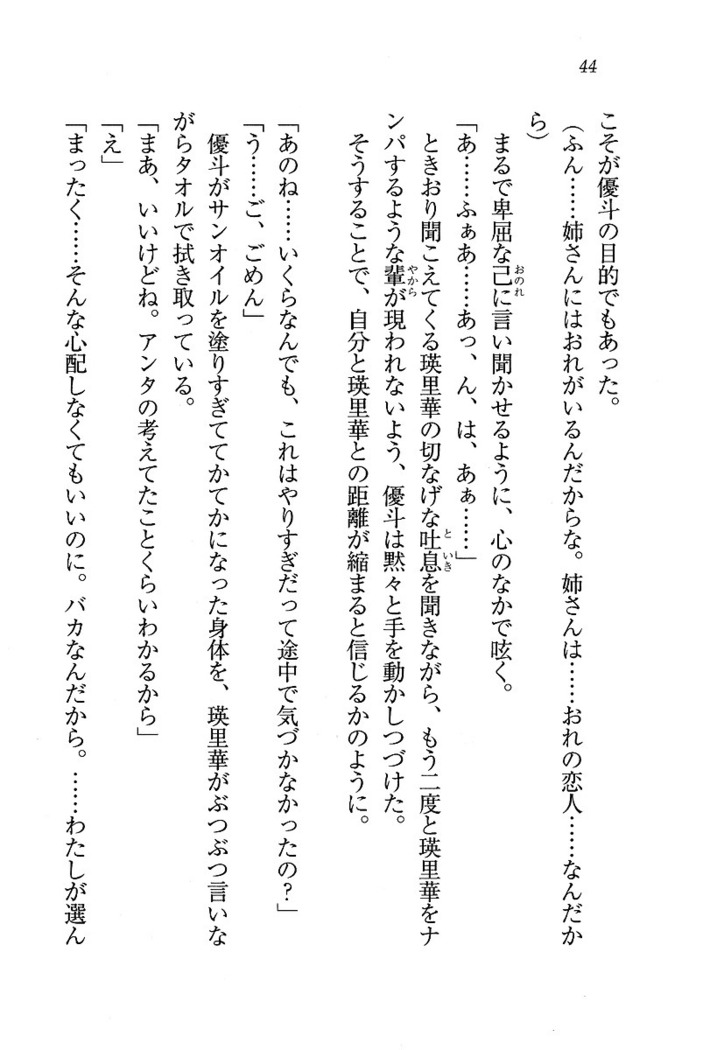 44

こそが優斗の目的でもあった。

（ふん……姉さんにはおれがいるんだからな。姉さんは……おれの恋人……なんだから）

まるで卑屈な己に言い聞かせるように、心のなかで呟く。

「あ……ふぁあ……あっ、ん、は、あぁ……」

ときおり聞こえてくる瑛里華の切なげな吐息を聞きながら、もう二度と瑛里華をナンパするような輩が現われないよう、優斗は黙々と手を動かしつづけた。

そうすることで、自分と瑛里華との距離が縮まると信じるかのように。

「あのね……いくらなんでも、これはやりすぎだって途中で気づかなかったの？」

「う……ご、ごめん」

優斗がサンオイルを塗りすぎててかてかになった身体を、瑛里華がぶつぶつ言いながらタオルで拭き取っている。

「まあ、いいけどね。アンタの考えてたことくらいわかるから」

「え」

「まったく……そんな心配しなくてもいいのに。バカなんだから。……わたしが選ん